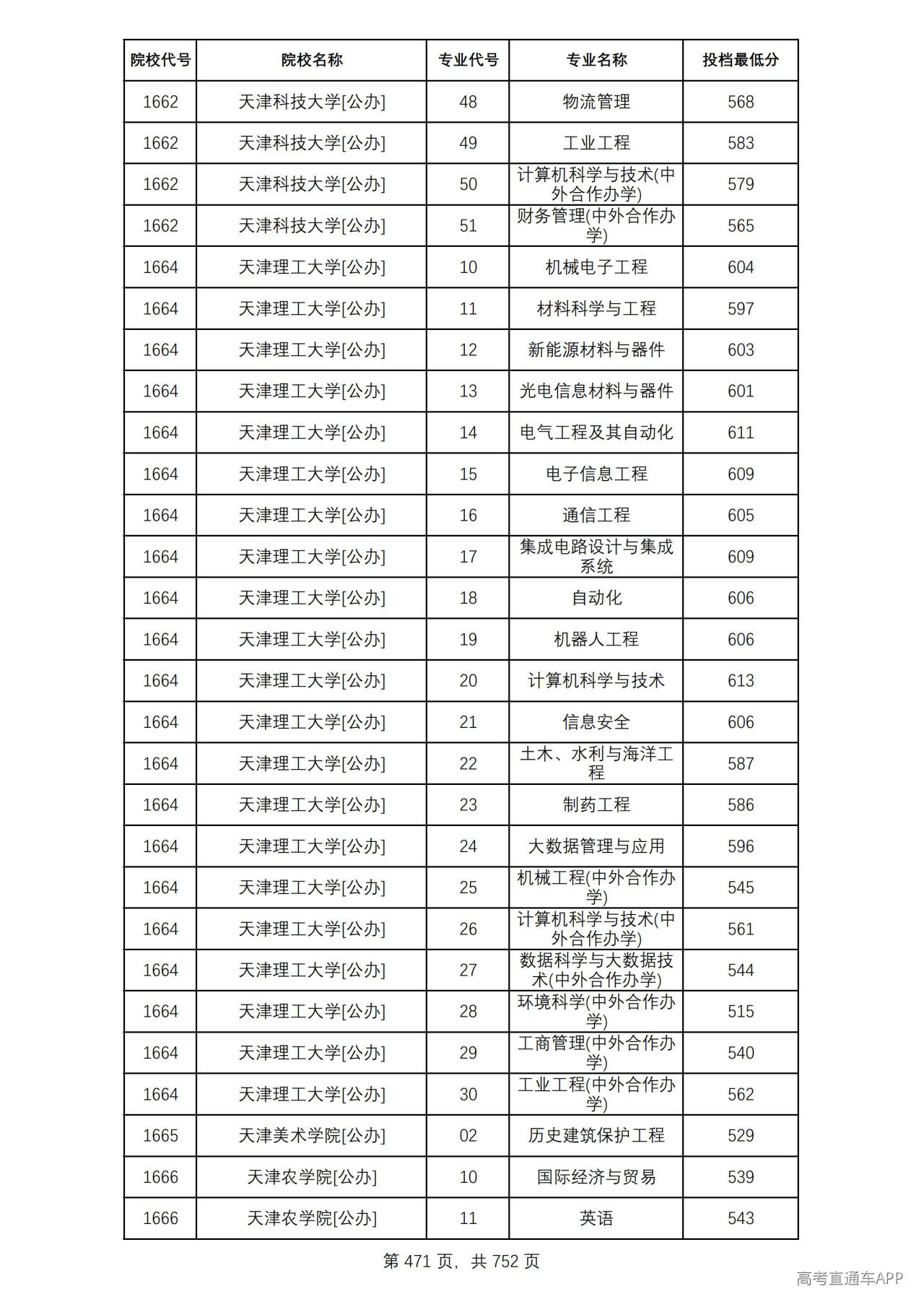 | 院校代号 | 院校名称 | 专业代号 | 专业名称 | 投档最低分 |
|---|---|---|---|---|
| 1662 | 天津科技大学[公办] | 48 | 物流管理 | 568 |
| 1662 | 天津科技大学[公办] | 49 | 工业工程 | 583 |
| 1662 | 天津科技大学[公办] | 50 | 计算机科学与技术(中外合作办学) | 579 |
| 1662 | 天津科技大学[公办] | 51 | 财务管理(中外合作办学) | 565 |
| 1664 | 天津理工大学[公办] | 10 | 机械电子工程 | 604 |
| 1664 | 天津理工大学[公办] | 11 | 材料科学与工程 | 597 |
| 1664 | 天津理工大学[公办] | 12 | 新能源材料与器件 | 603 |
| 1664 | 天津理工大学[公办] | 13 | 光电信息材料与器件 | 601 |
| 1664 | 天津理工大学[公办] | 14 | 电气工程及其自动化 | 611 |
| 1664 | 天津理工大学[公办] | 15 | 电子信息工程 | 609 |
| 1664 | 天津理工大学[公办] | 16 | 通信工程 | 605 |
| 1664 | 天津理工大学[公办] | 17 | 集成电路设计与集成系统 | 609 |
| 1664 | 天津理工大学[公办] | 18 | 自动化 | 606 |
| 1664 | 天津理工大学[公办] | 19 | 机器人工程 | 606 |
| 1664 | 天津理工大学[公办] | 20 | 计算机科学与技术 | 613 |
| 1664 | 天津理工大学[公办] | 21 | 信息安全 | 606 |
| 1664 | 天津理工大学[公办] | 22 | 土木、水利与海洋工程 | 587 |
| 1664 | 天津理工大学[公办] | 23 | 制药工程 | 586 |
| 1664 | 天津理工大学[公办] | 24 | 大数据管理与应用 | 596 |
| 1664 | 天津理工大学[公办] | 25 | 机械工程(中外合作办学) | 545 |
| 1664 | 天津理工大学[公办] | 26 | 计算机科学与技术(中外合作办学) | 561 |
| 1664 | 天津理工大学[公办] | 27 | 数据科学与大数据技术(中外合作办学) | 544 |
| 1664 | 天津理工大学[公办] | 28 | 环境科学(中外合作办学) | 515 |
| 1664 | 天津理工大学[公办] | 29 | 工商管理(中外合作办学) | 540 |
| 1664 | 天津理工大学[公办] | 30 | 工业工程(中外合作办学) | 562 |
| 1665 | 天津美术学院[公办] | 02 | 历史建筑保护工程 | 529 |
| 1666 | 天津农学院[公办] | 10 | 国际经济与贸易 | 539 |
| 1666 | 天津农学院[公办] | 11 | 英语 | 543 |

第471页，共752页

高考直通车APP